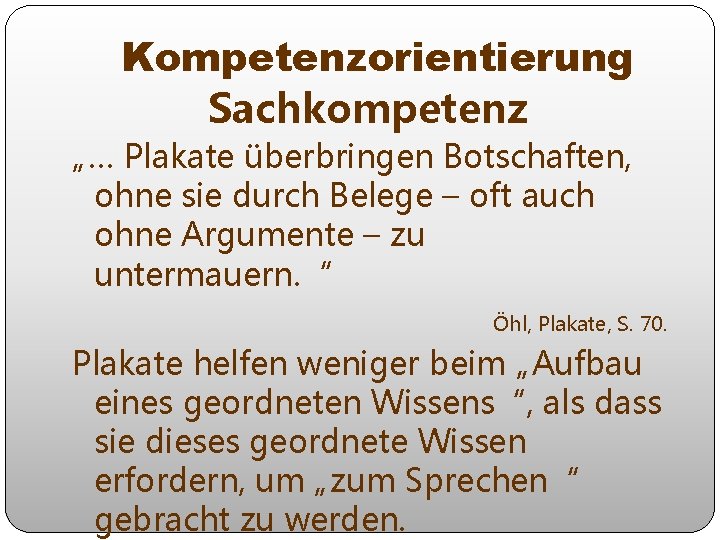 Kompetenzorientierung
Sachkompetenz

„… Plakate überbringen Botschaften, ohne sie durch Belege – oft auch ohne Argumente – zu untermauern. “

Öhl, Plakate, S. 70.

Plakate helfen weniger beim „Aufbau eines geordneten Wissens “, als dass sie dieses geordnete Wissen erfordern, um „zum Sprechen “ gebracht zu werden.